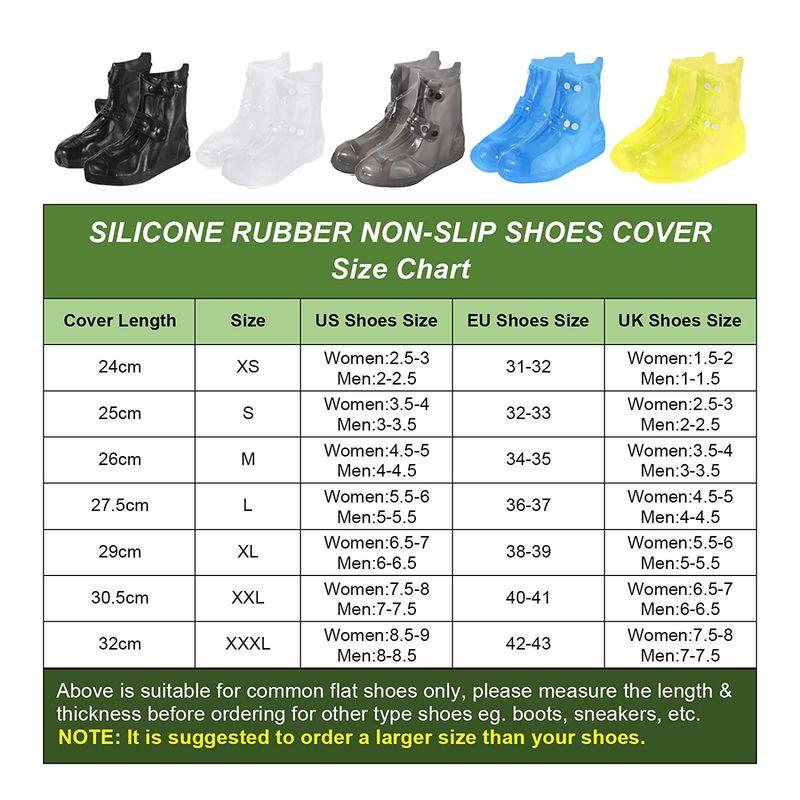 SILICONE RUBBER NON-SLIP SHOES COVER
Size Chart

| Cover Length | Size | US Shoes Size | EU Shoes Size | UK Shoes Size |
|---|---|---|---|---|
| 24cm | XS | Women:2.5-3 Men:2-2.5 | 31-32 | Women:1.5-2 Men:1-1.5 |
| 25cm | S | Women:3.5-4 Men:3-3.5 | 32-33 | Women:2.5-3 Men:2-2.5 |
| 26cm | M | Women:4.5-5 Men:4-4.5 | 34-35 | Women:3.5-4 Men:3-3.5 |
| 27.5cm | L | Women:5.5-6 Men:5-5.5 | 36-37 | Women:4.5-5 Men:4-4.5 |
| 29cm | XL | Women:6.5-7 Men:6-6.5 | 38-39 | Women:5.5-6 Men:5-5.5 |
| 30.5cm | XXL | Women:7.5-8 Men:7-7.5 | 40-41 | Women:6.5-7 Men:6-6.5 |
| 32cm | XXXL | Women:8.5-9 Men:8-8.5 | 42-43 | Women:7.5-8 Men:7-7.5 |

Above is suitable for common flat shoes only, please measure the length & thickness before ordering for other type shoes eg. boots, sneakers, etc.
NOTE: It is suggested to order a larger size than your shoes.